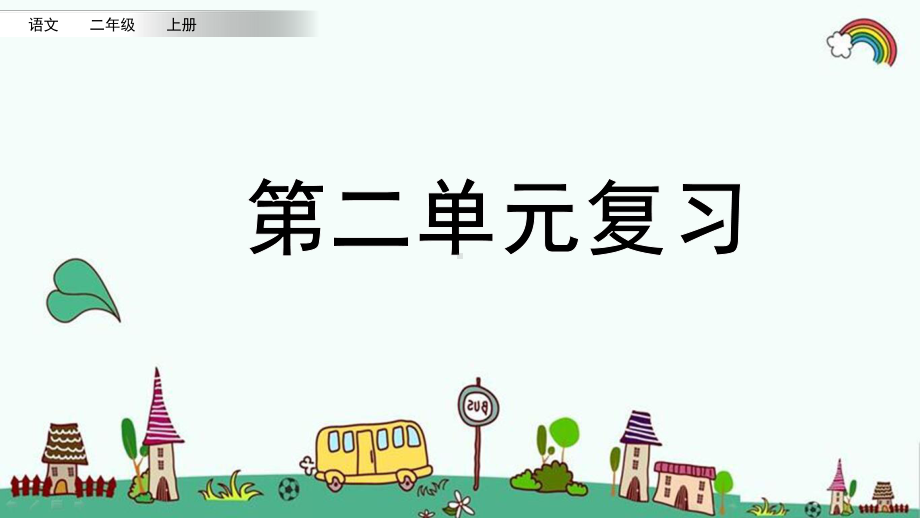 语文　二年级　上册

第二单元复习

BUS